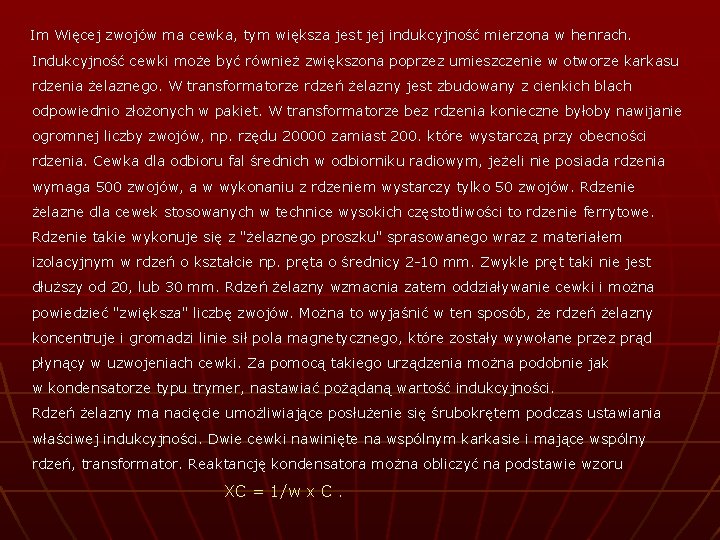 Im Więcej zwojów ma cewka, tym większa jest jej indukcyjność mierzona w henrach. Indukcyjność cewki może być również zwiększona poprzez umieszczenie w otworze karkasu rdzenia żelaznego. W transformatorze rdzeń żelazny jest zbudowany z cienkich blach odpowiednio złożonych w pakiet. W transformatorze bez rdzenia konieczne byłoby nawijanie ogromnej liczby zwojów, np. rzędu 20000 zamiast 200. które wystarczą przy obecności rdzenia. Cewka dla odbioru fal średnich w odbiorniku radiowym, jeżeli nie posiada rdzenia wymaga 500 zwojów, a w wykonaniu z rdzeniem wystarczy tylko 50 zwojów. Rdzenie żelazne dla cewek stosowanych w technice wysokich częstotliwości to rdzenie ferrytowe. Rdzenie takie wykonuje się z "żelaznego proszku" sprasowanego wraz z materiałem izolacyjnym w rdzeń o kształcie np. pręta o średnicy 2-10 mm. Zwykle pręt taki nie jest dłuższy od 20, lub 30 mm. Rdzeń żelazny wzmacnia zatem oddziaływanie cewki i można powiedzieć "zwiększa" liczbę zwojów. Można to wyjaśnić w ten sposób, że rdzeń żelazny koncentruje i gromadzi linie sił pola magnetycznego, które zostały wywołane przez prąd płynący w uzwojeniach cewki. Za pomocą takiego urządzenia można podobnie jak w kondensatorze typu trymer, nastawiać pożądaną wartość indukcyjności.
Rdzeń żelazny ma nacięcie umożliwiające posłużenie się śrubokrętem podczas ustawiania właściwej indukcyjności. Dwie cewki nawinięte na wspólnym karkasie i mające wspólny rdzeń, transformator. Reaktancję kondensatora można obliczyć na podstawie wzoru

XC = 1/w x C .